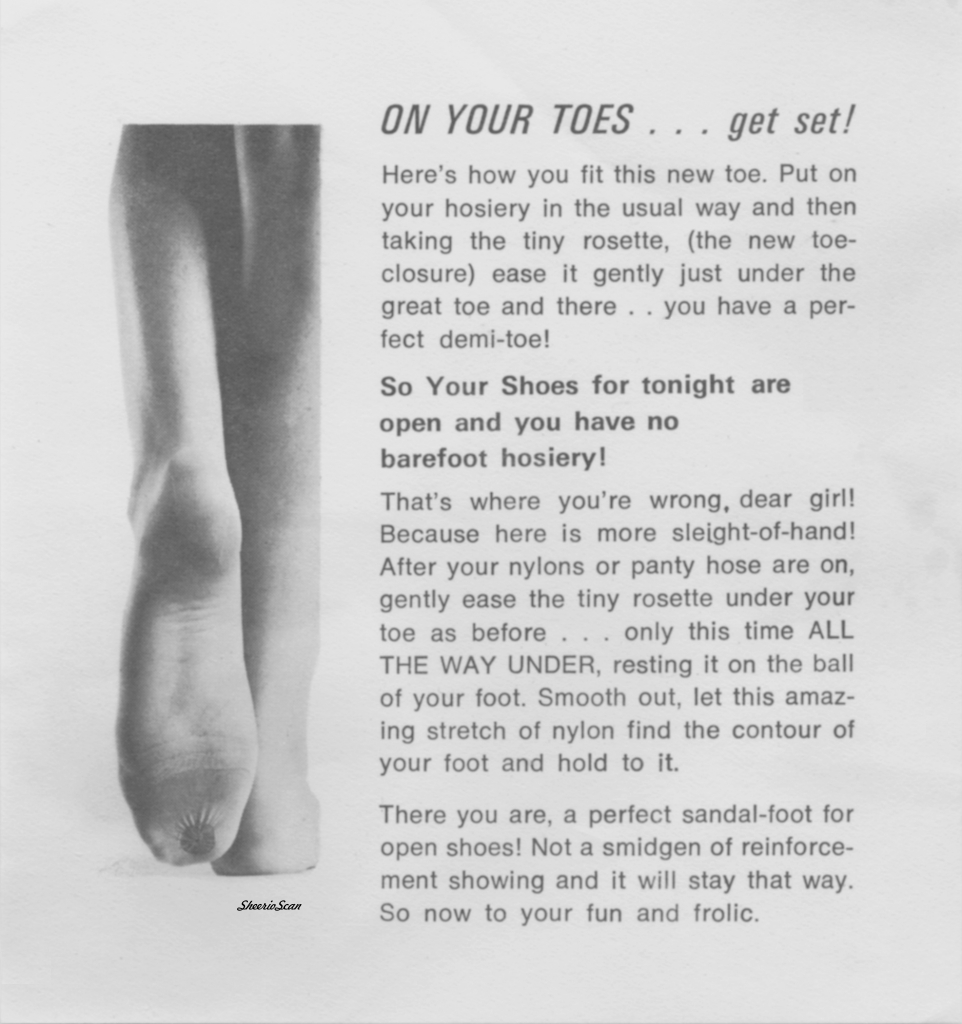 ON YOUR TOES . . . get set!

Here's how you fit this new toe. Put on your hosiery in the usual way and then taking the tiny rosette, (the new toe-closure) ease it gently just under the great toe and there . . you have a perfect demi-toe!

So Your Shoes for tonight are open and you have no barefoot hosiery!

That's where you're wrong, dear girl! Because here is more sleight-of-hand! After your nylons or panty hose are on, gently ease the tiny rosette under your toe as before . . . only this time ALL THE WAY UNDER, resting it on the ball of your foot. Smooth out, let this amazing stretch of nylon find the contour of your foot and hold to it.

There you are, a perfect sandal-foot for open shoes! Not a smidgen of reinforcement showing and it will stay that way. So now to your fun and frolic.

SheerioScan